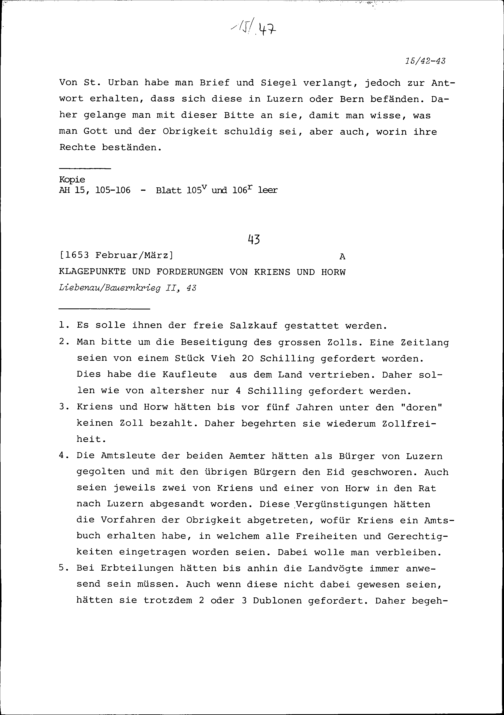 -15/47

15/42-43

Von St. Urban habe man Brief und Siegel verlangt, jedoch zur Antwort erhalten, dass sich diese in Luzern oder Bern befänden. Daher gelange man mit dieser Bitte an sie, damit man wisse, was man Gott und der Obrigkeit schuldig sei, aber auch, worin ihre Rechte beständen.

Kopie
AH 15, 105-106 - Blatt $105^v$ und $106^r$ leer

43

[1653 Februar/März] A
KLAGEPUNKTE UND FORDERUNGEN VON KRIENS UND HORW
Liebenau/Bauernkrieg II, 43

1. Es solle ihnen der freie Salzkauf gestattet werden.
2. Man bitte um die Beseitigung des grossen Zolls. Eine Zeitlang seien von einem Stück Vieh 20 Schilling gefordert worden. Dies habe die Kaufleute aus dem Land vertrieben. Daher sollen wie von altersher nur 4 Schilling gefordert werden.
3. Kriens und Horw hätten bis vor fünf Jahren unter den "doren" keinen Zoll bezahlt. Daher begehrten sie wiederum Zollfreiheit.
4. Die Amtsleute der beiden Aemter hätten als Bürger von Luzern gegolten und mit den übrigen Bürgern den Eid geschworen. Auch seien jeweils zwei von Kriens und einer von Horw in den Rat nach Luzern abgesandt worden. Diese Vergünstigungen hätten die Vorfahren der Obrigkeit abgetreten, wofür Kriens ein Amtsbuch erhalten habe, in welchem alle Freiheiten und Gerechtigkeiten eingetragen worden seien. Dabei wolle man verbleiben.
5. Bei Erbteilungen hätten bis anhin die Landvögte immer anwesend sein müssen. Auch wenn diese nicht dabei gewesen seien, hätten sie trotzdem 2 oder 3 Dublonen gefordert. Daher begeh-